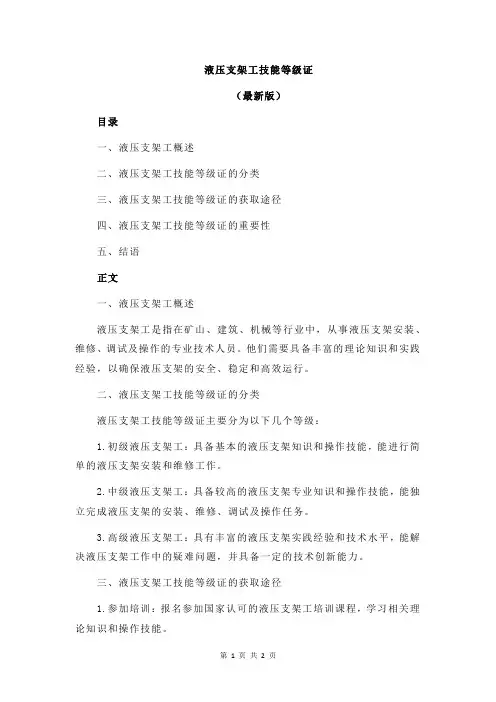 液压支架工技能等级证

（最新版）

目录

一、液压支架工概述

二、液压支架工技能等级证的分类

三、液压支架工技能等级证的获取途径

四、液压支架工技能等级证的重要性

五、结语

正文

一、液压支架工概述

液压支架工是指在矿山、建筑、机械等行业中，从事液压支架安装、维修、调试及操作的专业技术人员。他们需要具备丰富的理论知识和实践经验，以确保液压支架的安全、稳定和高效运行。

二、液压支架工技能等级证的分类

液压支架工技能等级证主要分为以下几个等级：

1.初级液压支架工：具备基本的液压支架知识和操作技能，能进行简单的液压支架安装和维修工作。

2.中级液压支架工：具备较高的液压支架专业知识和操作技能，能独立完成液压支架的安装、维修、调试及操作任务。

3.高级液压支架工：具有丰富的液压支架实践经验和技术水平，能解决液压支架工作中的疑难问题，并具备一定的技术创新能力。

三、液压支架工技能等级证的获取途径

1.参加培训：报名参加国家认可的液压支架工培训课程，学习相关理论知识和操作技能。

第 1 页 共 2 页